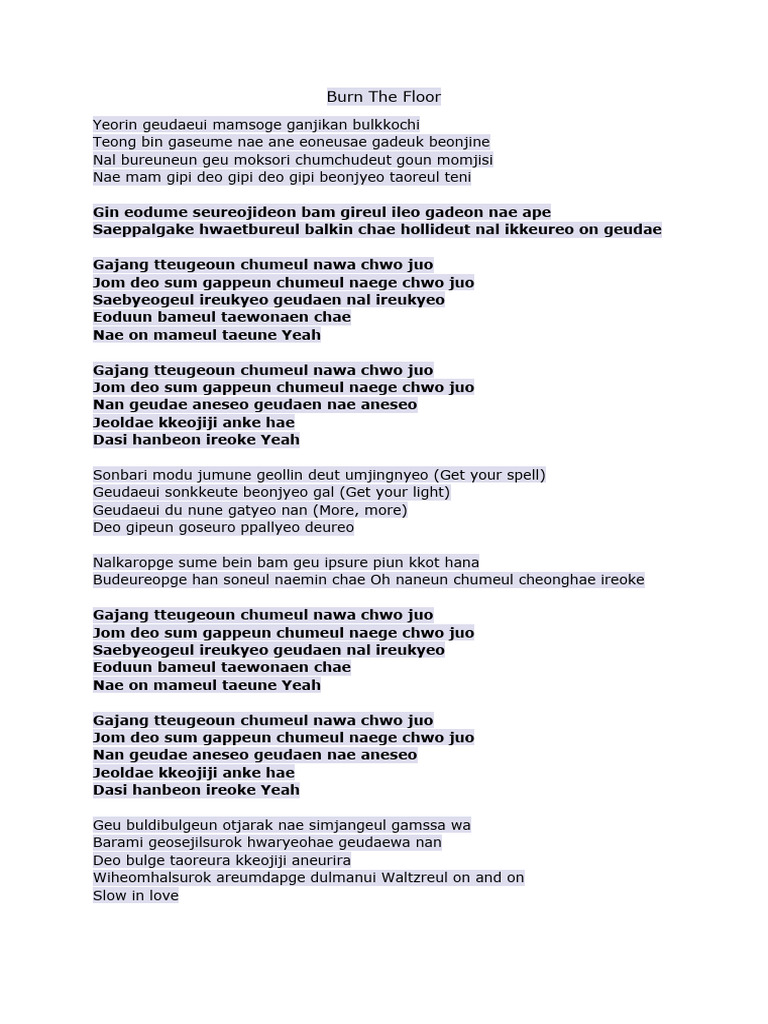 Burn The Floor

Yeorin geudaeui mamsoge ganjikan bulkkochi
Teong bin gaseume nae ane eoneusae gadeuk beonjine
Nal bureuneun geu moksori chumchudeut goun momjisi
Nae mam gipi deo gipi deo gipi beonjyeo taoreul teni

Gin eodume seureojideon bam gireul ileo gadeon nae ape
Saeppalgake hwaetbureul balkin chae hollideut nal ikkeureo on geudae

Gajang tteugeoun chumeul nawa chwo juo
Jom deo sum gappeun chumeul naege chwo juo
Saebyeogeul ireukyeo geudaen nal ireukyeo
Eoduun bameul taewonaen chae
Nae on mameul taeune Yeah

Gajang tteugeoun chumeul nawa chwo juo
Jom deo sum gappeun chumeul naege chwo juo
Nan geudae aneseo geudaen nae aneseo
Jeoldae kkeojiji anke hae
Dasi hanbeon ireoke Yeah

Sonbari modu jumune geollin deut umjingnyeo (Get your spell)
Geudaeui sonkkeute beonjyeo gal (Get your light)
Geudaeui du nune gatyeo nan (More, more)
Deo gipeun goseuro ppallyeo deureo

Nalkaropge sume bein bam geu ipsure piun kkot hana
Budeureopge han soneul naemin chae Oh naneun chumeul cheonghae ireoke

Gajang tteugeoun chumeul nawa chwo juo
Jom deo sum gappeun chumeul naege chwo juo
Saebyeogeul ireukyeo geudaen nal ireukyeo
Eoduun bameul taewonaen chae
Nae on mameul taeune Yeah

Gajang tteugeoun chumeul nawa chwo juo
Jom deo sum gappeun chumeul naege chwo juo
Nan geudae aneseo geudaen nae aneseo
Jeoldae kkeojiji anke hae
Dasi hanbeon ireoke Yeah

Geu buldibulgeun otjarak nae simjangeul gamssa wa
Barami geosejilsurok hwaryeohae geudaewa nan
Deo bulge taoreura kkeojiji aneurira
Wiheomhalsurok areumdapge dulmanui Waltzreul on and on
Slow in love